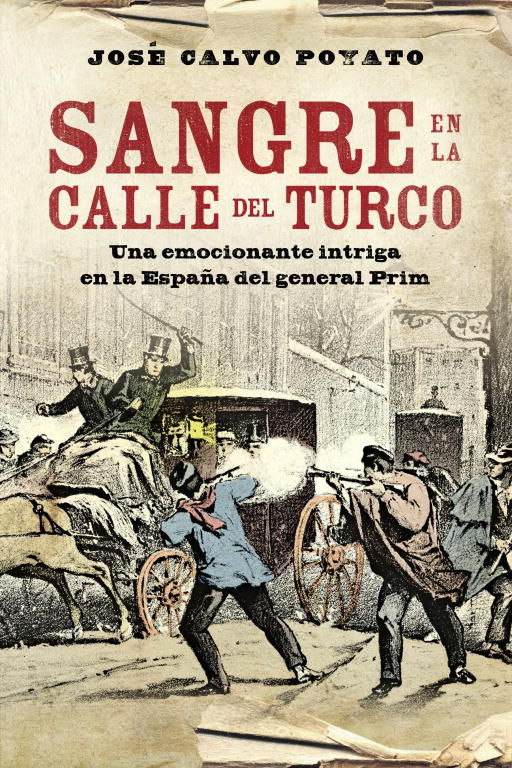 JOSÉ CALVO POYATO

SANGRE EN LA CALLE DEL TURCO

Una emocionante intriga en la España del general Prim